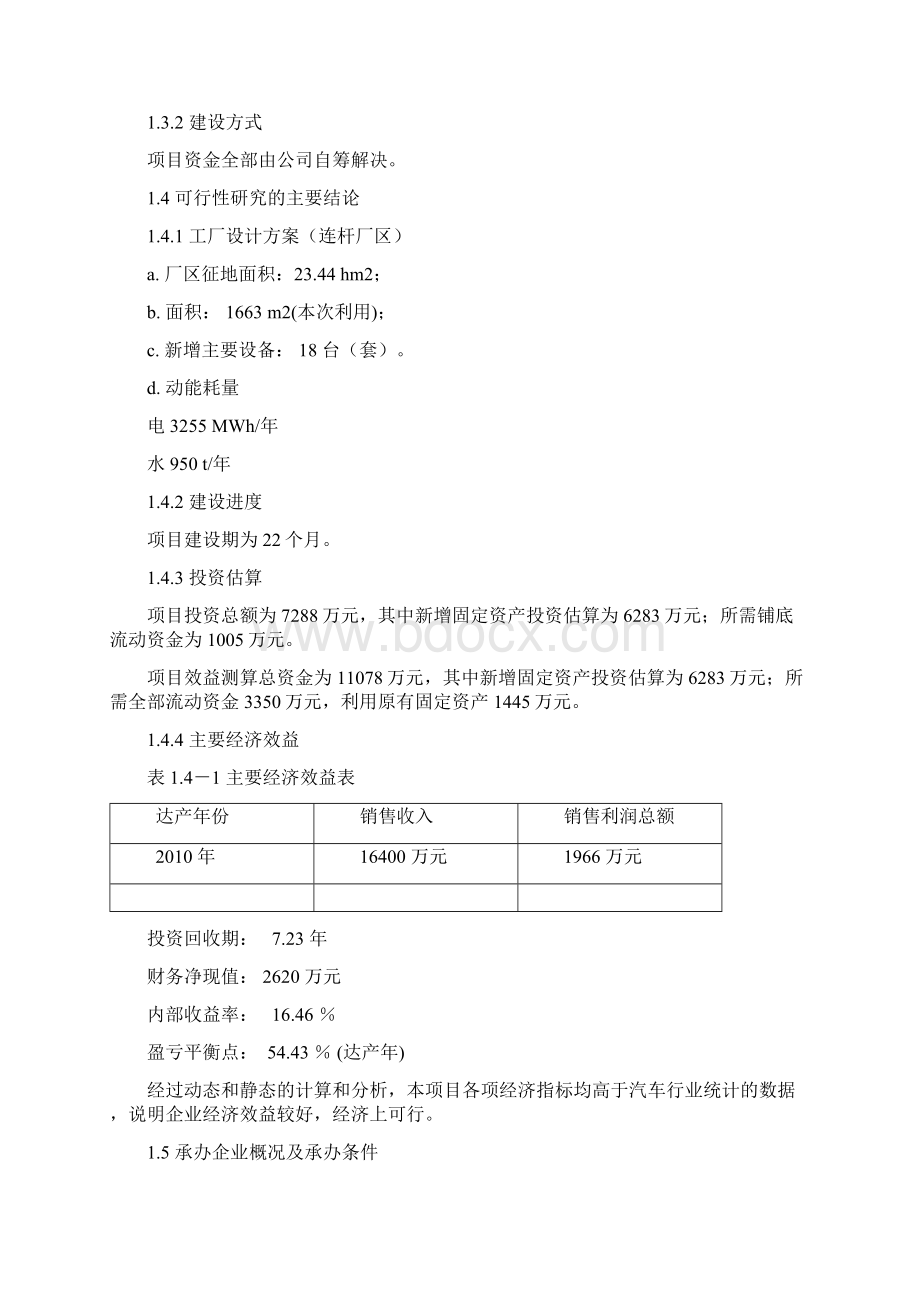 1.3.2 建设方式

项目资金全部由公司自筹解决。

1.4 可行性研究的主要结论

1.4.1 工厂设计方案（连杆厂区）

a. 厂区征地面积：23.44 hm2；

b. 面积： 1663 m2(本次利用)；

c. 新增主要设备： 18 台（套）。

d. 动能耗量

电 3255 MWh/年

水 950 t/年

1.4.2 建设进度

项目建设期为 22 个月。

1.4.3 投资估算

项目投资总额为 7288 万元，其中新增固定资产投资估算为 6283 万元；所需铺底流动资金为 1005 万元。

项目效益测算总资金为 11078 万元，其中新增固定资产投资估算为 6283 万元；所需全部流动资金 3350 万元，利用原有固定资产 1445 万元。

1.4.4 主要经济效益

表 1.4－1 主要经济效益表

| 达产年份 | 销售收入 | 销售利润总额 |
|---|---|---|
| 2010 年 | 16400 万元 | 1966 万元 |
| | | |

投资回收期： 7.23 年

财务净现值： 2620 万元

内部收益率： 16.46 %

盈亏平衡点： 54.43 % (达产年)

经过动态和静态的计算和分析，本项目各项经济指标均高于汽车行业统计的数据，说明企业经济效益较好，经济上可行。

1.5 承办企业概况及承办条件

www.bdocx.com